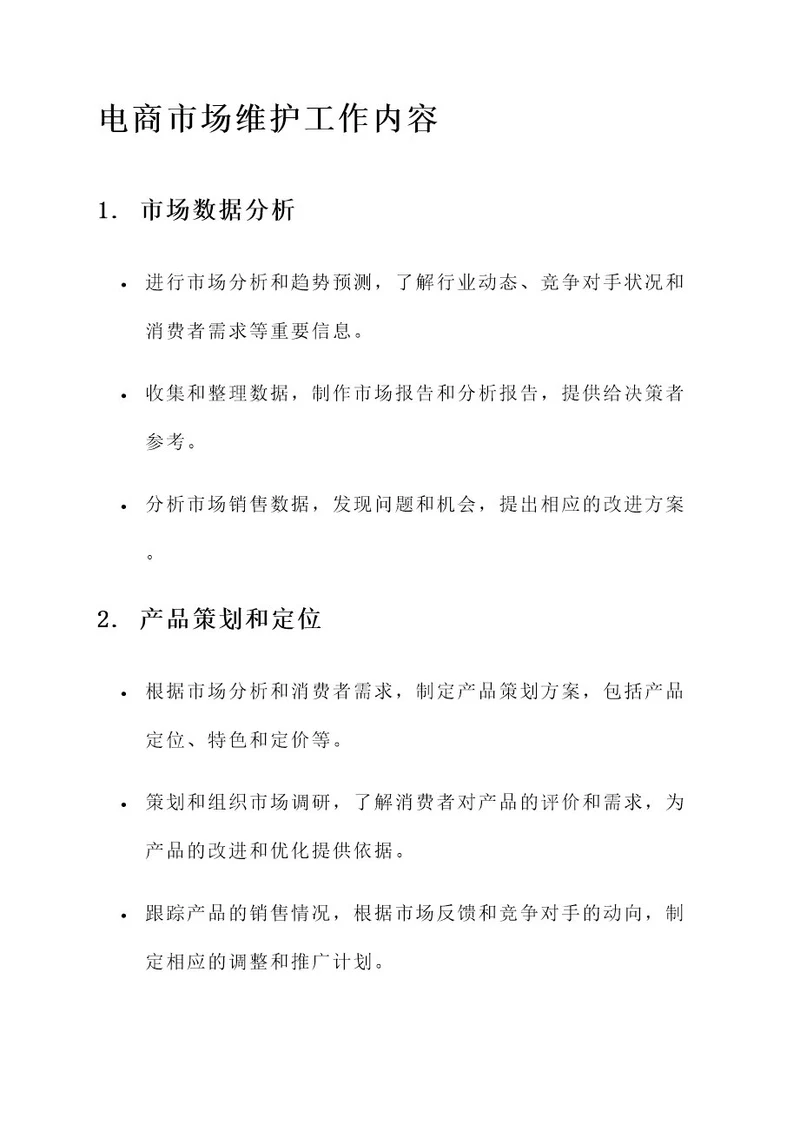 电商市场维护工作内容

1. 市场数据分析

• 进行市场分析和趋势预测，了解行业动态、竞争对手状况和消费者需求等重要信息。

• 收集和整理数据，制作市场报告和分析报告，提供给决策者参考。

• 分析市场销售数据，发现问题和机会，提出相应的改进方案。

2. 产品策划和定位

• 根据市场分析和消费者需求，制定产品策划方案，包括产品定位、特色和定价等。

• 策划和组织市场调研，了解消费者对产品的评价和需求，为产品的改进和优化提供依据。

• 跟踪产品的销售情况，根据市场反馈和竞争对手的动向，制定相应的调整和推广计划。